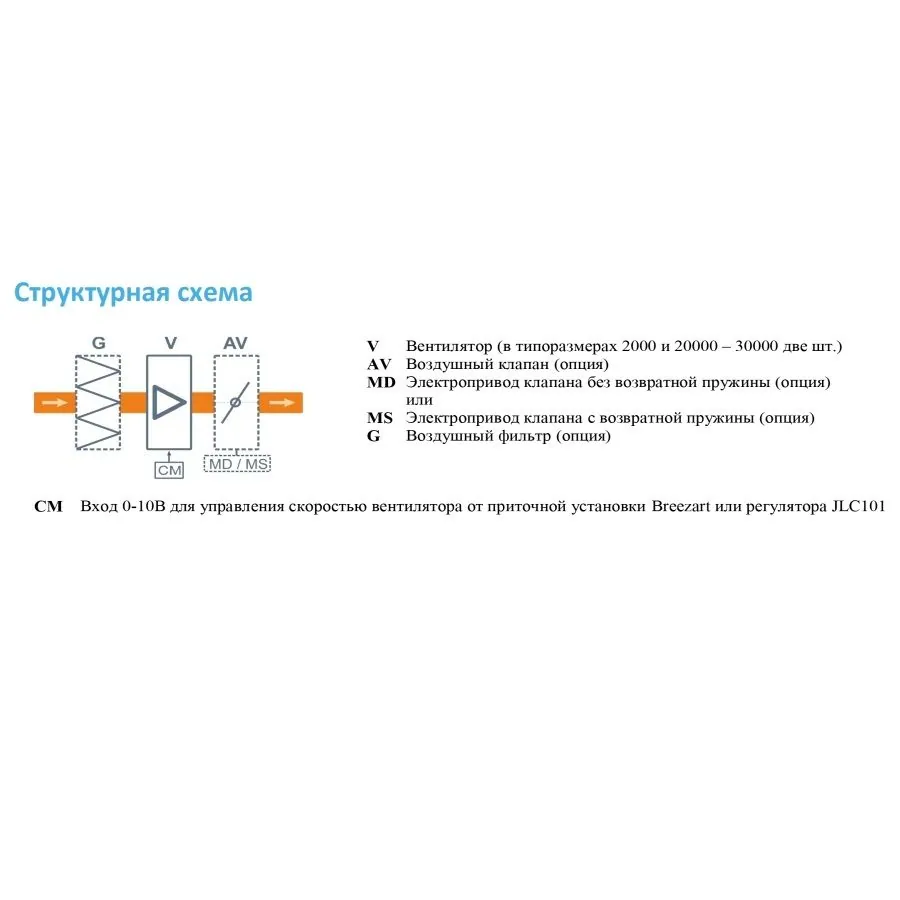 Структурная схема

G V AV

CM MD / MS

V Вентилятор (в типоразмерах 2000 и 20000 – 30000 две шт.)
AV Воздушный клапан (опция)
MD Электропривод клапана без возвратной пружины (опция)
или
MS Электропривод клапана с возвратной пружины (опция)
G Воздушный фильтр (опция)

CM Вход 0-10В для управления скоростью вентилятора от приточной установки Breezart или регулятора JLC101